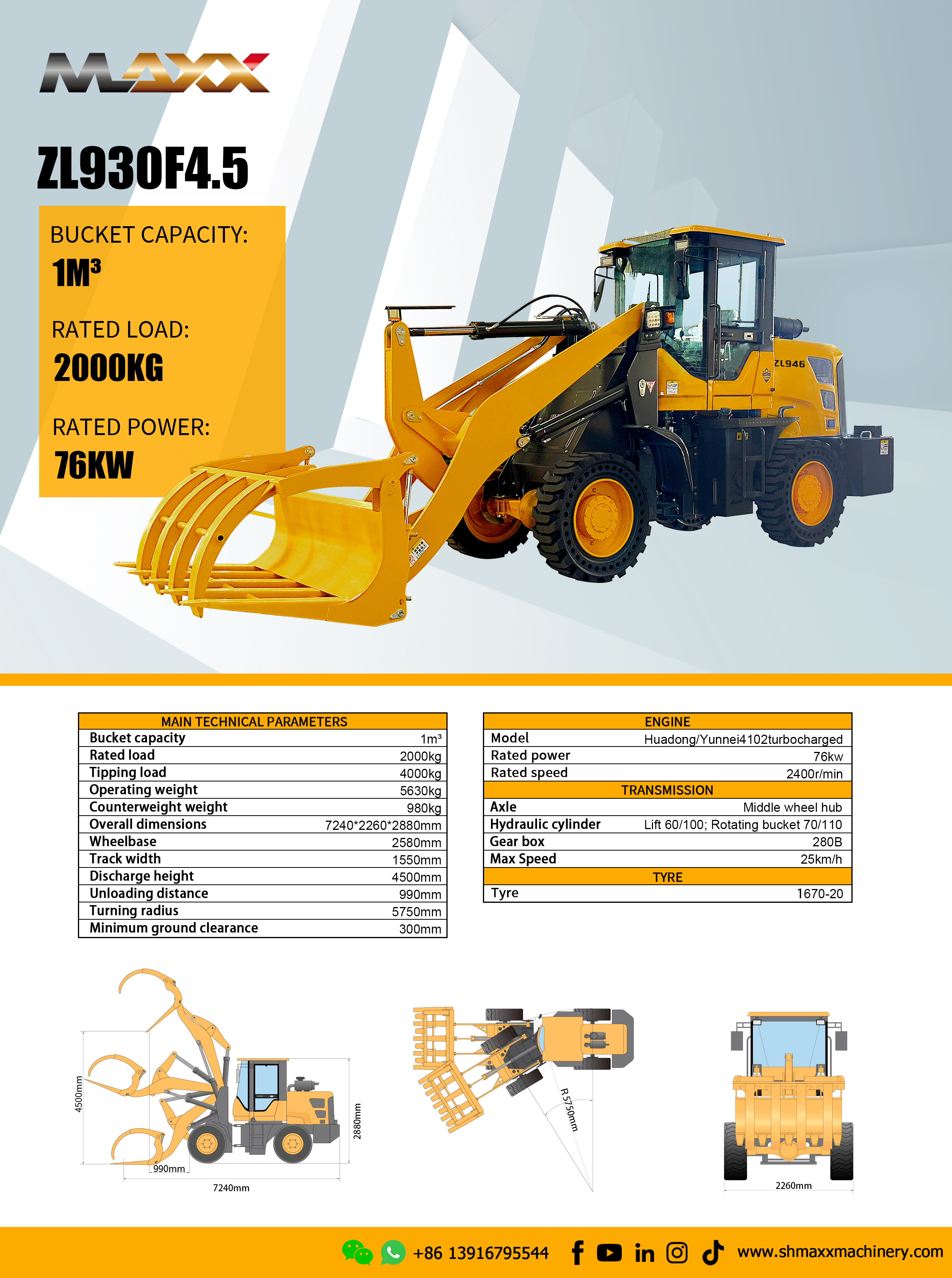 MAXX

ZL930F4.5

BUCKET CAPACITY:
1M³

RATED LOAD:
2000KG

RATED POWER:
76KW

ZL946

| MAIN TECHNICAL PARAMETERS | |
|---|---|
| Bucket capacity | 1m³ |
| Rated load | 2000kg |
| Tipping load | 4000kg |
| Operating weight | 5630kg |
| Counterweight weight | 980kg |
| Overall dimensions | 7240*2260*2880mm |
| Wheelbase | 2580mm |
| Track width | 1550mm |
| Discharge height | 4500mm |
| Unloading distance | 990mm |
| Turning radius | 5750mm |
| Minimum ground clearance | 300mm |

| ENGINE | |
|---|---|
| Model | Huadong/Yunnei4102turbocharged |
| Rated power | 76kw |
| Rated speed | 2400r/min |
| TRANSMISSION | |
| Axle | Middle wheel hub |
| Hydraulic cylinder | Lift 60/100; Rotating bucket 70/110 |
| Gear box | 280B |
| Max Speed | 25km/h |
| TYRE | |
| Tyre | 1670-20 |

4500mm
990mm
7240mm
2880mm
R5750mm
2260mm

+86 13916795544
www.shmaxxmachinery.com